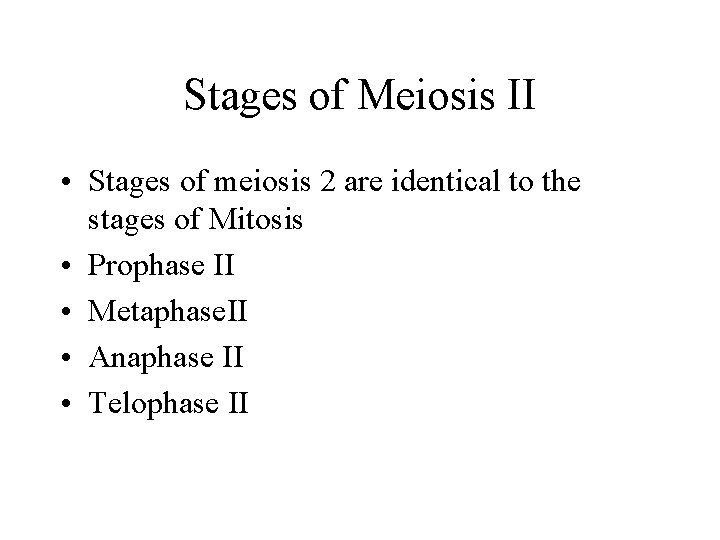 Stages of Meiosis II

• Stages of meiosis 2 are identical to the stages of Mitosis
• Prophase II
• MetaphaseII
• Anaphase II
• Telophase II